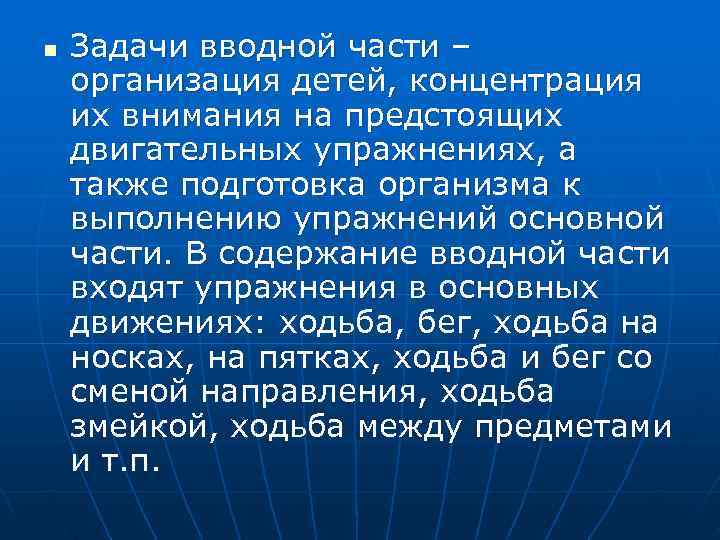 Задачи вводной части – организация детей, концентрация их внимания на предстоящих двигательных упражнениях, а также подготовка организма к выполнению упражнений основной части. В содержание вводной части входят упражнения в основных движениях: ходьба, бег, ходьба на носках, на пятках, ходьба и бег со сменой направления, ходьба змейкой, ходьба между предметами и т.п.